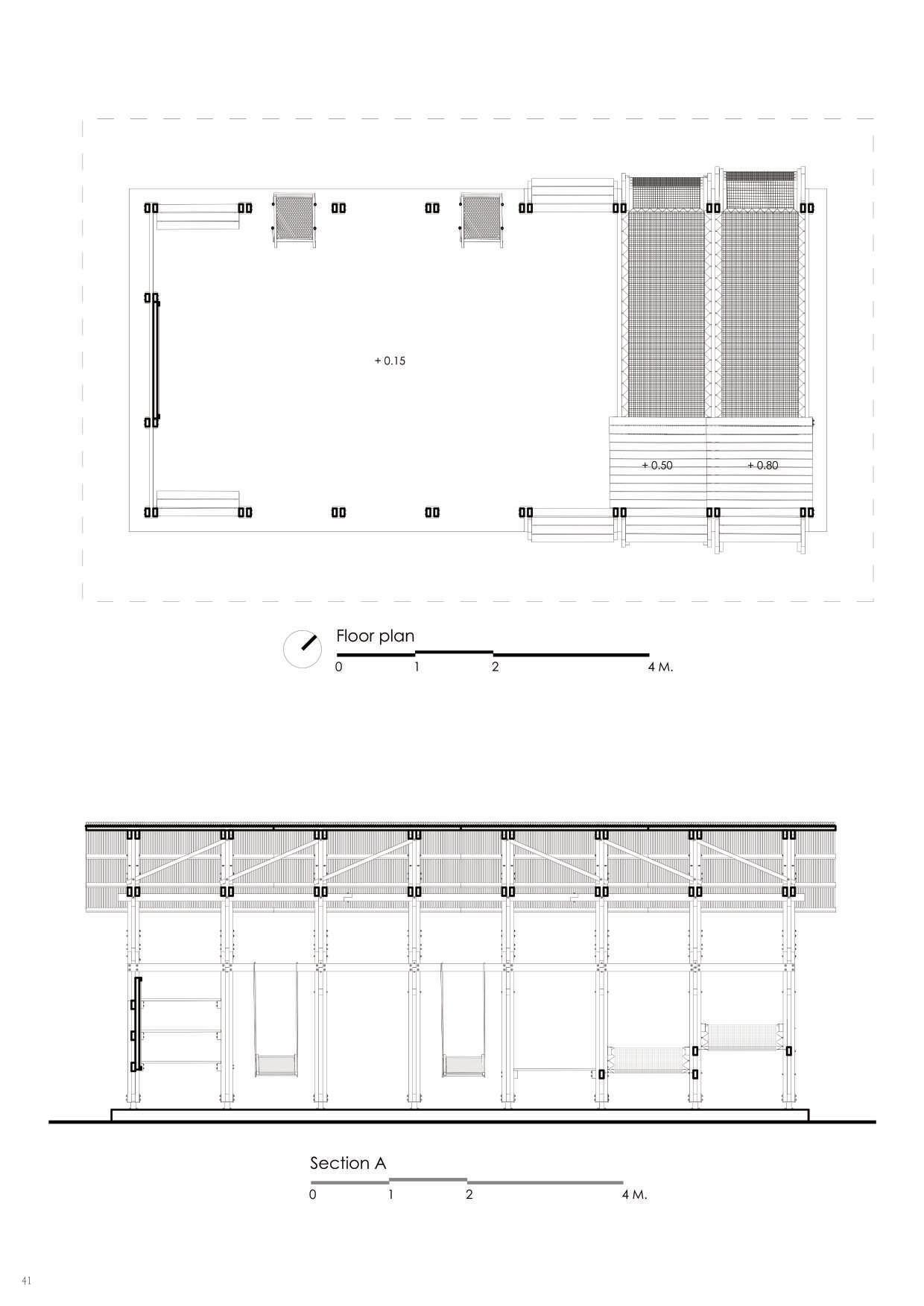 + 0.15

+ 0.50

+ 0.80

Floor plan

0 1 2 4 M.

Section A

0 1 2 4 M.

41